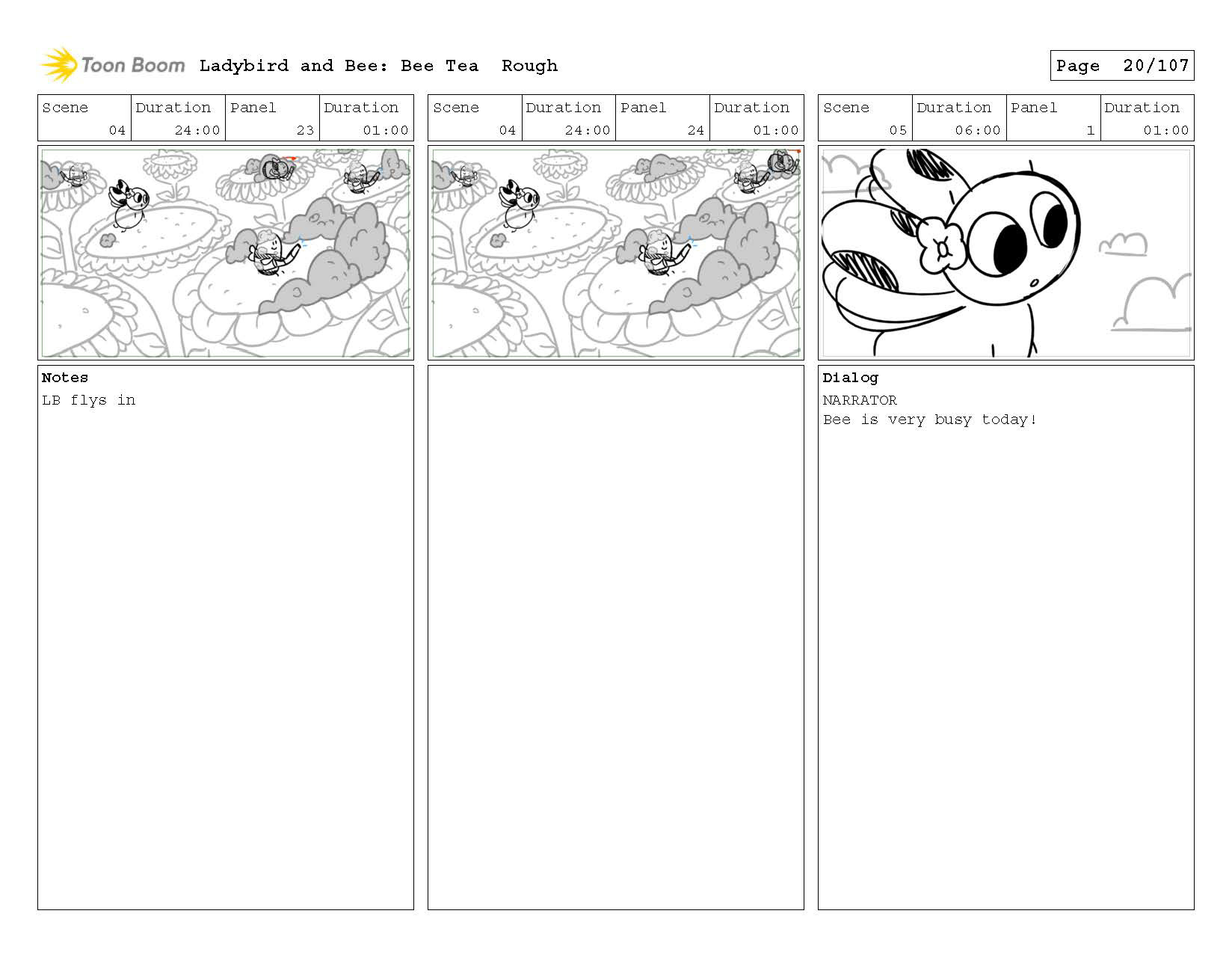 Toon Boom Ladybird and Bee: Bee Tea Rough

Page 20/107

| Scene | Duration | Panel | Duration |
|---|---|---|---|
| 04 | 24:00 | 23 | 01:00 |

Notes
LB flys in

| Scene | Duration | Panel | Duration |
|---|---|---|---|
| 04 | 24:00 | 24 | 01:00 |

| Scene | Duration | Panel | Duration |
|---|---|---|---|
| 05 | 06:00 | 1 | 01:00 |

Dialog
NARRATOR
Bee is very busy today!